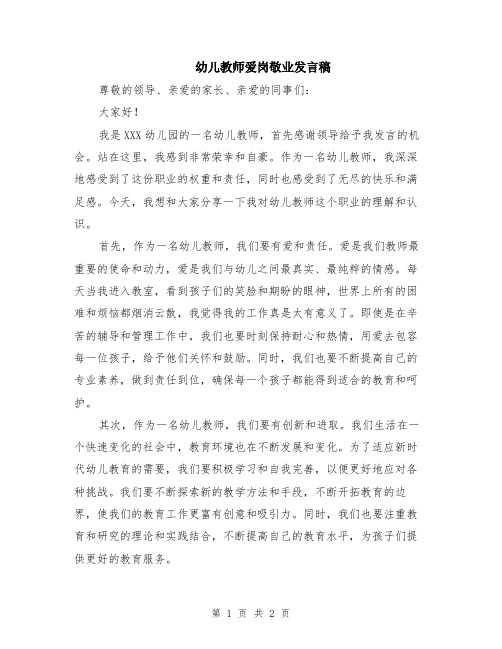 幼儿教师爱岗敬业发言稿

尊敬的领导、亲爱的家长、亲爱的同事们：

大家好！

我是XXX幼儿园的一名幼儿教师，首先感谢领导给予我发言的机会。站在这里，我感到非常荣幸和自豪。作为一名幼儿教师，我深深地感受到了这份职业的权重和责任，同时也感受到了无尽的快乐和满足感。今天，我想和大家分享一下我对幼儿教师这个职业的理解和认识。

首先，作为一名幼儿教师，我们要有爱和责任。爱是我们教师最重要的使命和动力，爱是我们与幼儿之间最真实、最纯粹的情感。每天当我进入教室，看到孩子们的笑脸和期盼的眼神，世界上所有的困难和烦恼都烟消云散，我觉得我的工作真是太有意义了。即使是在辛苦的辅导和管理工作中，我们也要时刻保持耐心和热情，用爱去包容每一位孩子，给予他们关怀和鼓励。同时，我们也要不断提高自己的专业素养，做到责任到位，确保每一个孩子都能得到适合的教育和呵护。

其次，作为一名幼儿教师，我们要有创新和进取。我们生活在一个快速变化的社会中，教育环境也在不断发展和变化。为了适应新时代幼儿教育的需要，我们要积极学习和自我完善，以便更好地应对各种挑战。我们要不断探索新的教学方法和手段，不断开拓教育的边界，使我们的教育工作更富有创意和吸引力。同时，我们也要注重教育和研究的理论和实践结合，不断提高自己的教育水平，为孩子们提供更好的教育服务。

第 1 页 共 2 页